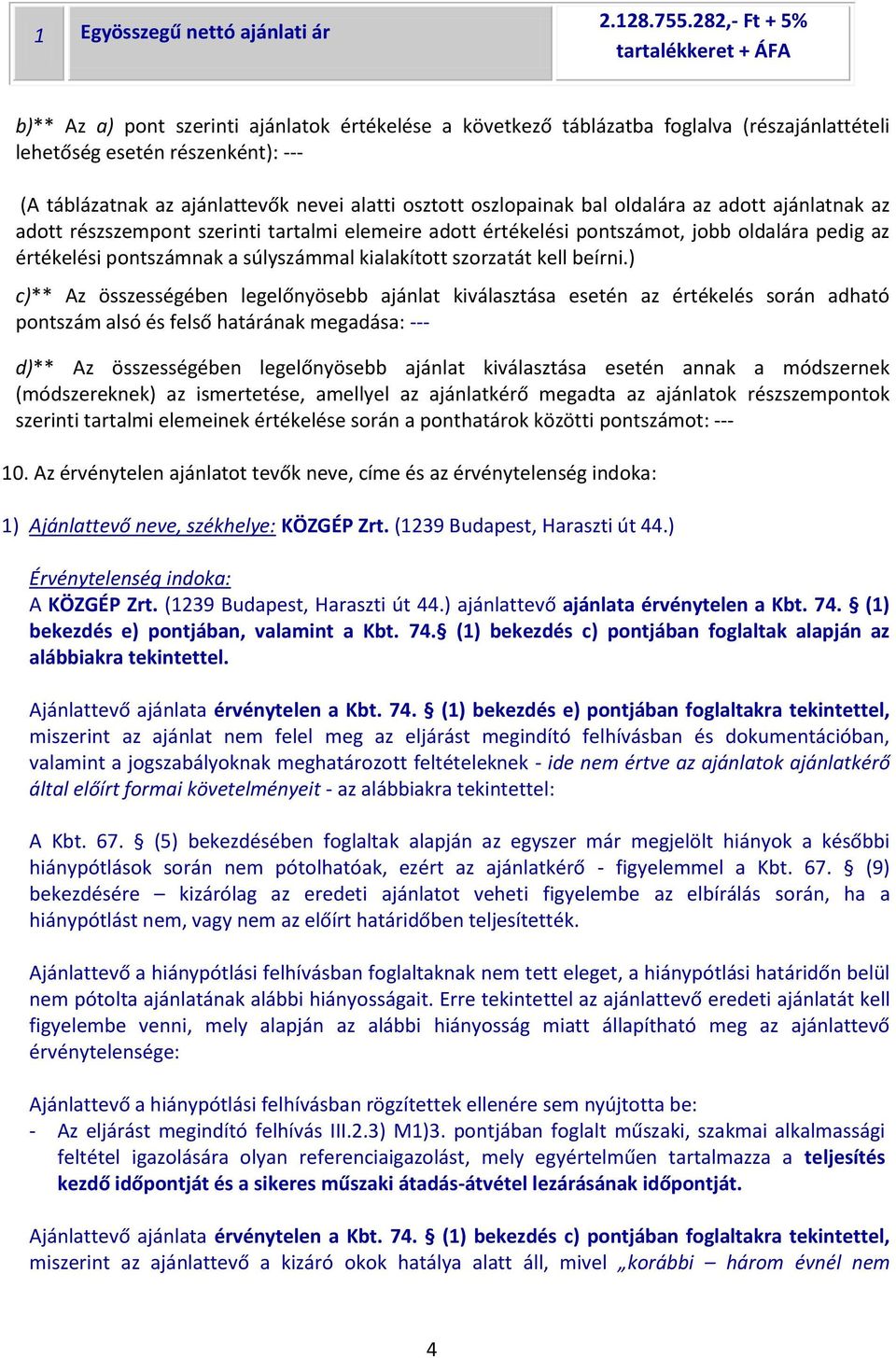 | 1 | Egyösszegű nettó ajánlati ár | 2.128.755.282,- Ft + 5% tartalékkeret + ÁFA |
|---|---|---|

b)** Az a) pont szerinti ajánlatok értékelése a következő táblázatba foglalva (részajánlattételi lehetőség esetén részenként): ---

(A táblázatnak az ajánlattevők nevei alatti osztott oszlopainak bal oldalára az adott ajánlatnak az adott részszempont szerinti tartalmi elemeire adott értékelési pontszámot, jobb oldalára pedig az értékelési pontszámnak a súlyszámmal kialakított szorzatát kell beírni.)

c)** Az összességében legelőnyösebb ajánlat kiválasztása esetén az értékelés során adható pontszám alsó és felső határának megadása: ---

d)** Az összességében legelőnyösebb ajánlat kiválasztása esetén annak a módszernek (módszereknek) az ismertetése, amellyel az ajánlatkérő megadta az ajánlatok részszempontok szerinti tartalmi elemeinek értékelése során a ponthatárok közötti pontszámot: ---

10. Az érvénytelen ajánlatot tevők neve, címe és az érvénytelenség indoka:

1) Ajánlattevő neve, székhelye: KÖZGÉP Zrt. (1239 Budapest, Haraszti út 44.)

Érvénytelenség indoka:
A KÖZGÉP Zrt. (1239 Budapest, Haraszti út 44.) ajánlattevő ajánlata érvénytelen a Kbt. 74. § (1) bekezdés e) pontjában, valamint a Kbt. 74.§ (1) bekezdés c) pontjában foglaltak alapján az alábbiakra tekintettel.

Ajánlattevő ajánlata érvénytelen a Kbt. 74. § (1) bekezdés e) pontjában foglaltakra tekintettel, miszerint az ajánlat nem felel meg az eljárást megindító felhívásban és dokumentációban, valamint a jogszabályoknak meghatározott feltételeknek - ide nem értve az ajánlatok ajánlatkérő által előírt formai követelményeit - az alábbiakra tekintettel:

A Kbt. 67. § (5) bekezdésében foglaltak alapján az egyszer már megjelölt hiányok a későbbi hiánypótlások során nem pótolhatóak, ezért az ajánlatkérő - figyelemmel a Kbt. 67. § (9) bekezdésére – kizárólag az eredeti ajánlatot veheti figyelembe az elbírálás során, ha a hiánypótlást nem, vagy nem az előírt határidőben teljesítették.

Ajánlattevő a hiánypótlási felhívásban foglaltaknak nem tett eleget, a hiánypótlási határidőn belül nem pótolta ajánlatának alábbi hiányosságait. Erre tekintettel az ajánlattevő eredeti ajánlatát kell figyelembe venni, mely alapján az alábbi hiányosság miatt állapítható meg az ajánlattevő érvénytelensége:

Ajánlattevő a hiánypótlási felhívásban rögzítettek ellenére sem nyújtotta be:
- Az eljárást megindító felhívás III.2.3) M1)3. pontjában foglalt műszaki, szakmai alkalmassági feltétel igazolására olyan referenciaigazolást, mely egyértelműen tartalmazza a teljesítés kezdő időpontját és a sikeres műszaki átadás-átvétel lezárásának időpontját.

Ajánlattevő ajánlata érvénytelen a Kbt. 74. § (1) bekezdés c) pontjában foglaltakra tekintettel, miszerint az ajánlattevő a kizáró okok hatálya alatt áll, mivel „korábbi – három évnél nem

4